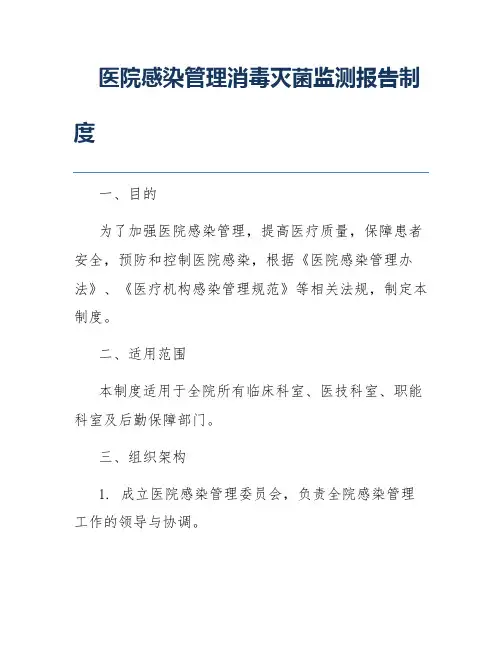 医院感染管理消毒灭菌监测报告制度

一、目的

为了加强医院感染管理，提高医疗质量，保障患者安全，预防和控制医院感染，根据《医院感染管理办法》、《医疗机构感染管理规范》等相关法规，制定本制度。

二、适用范围

本制度适用于全院所有临床科室、医技科室、职能科室及后勤保障部门。

三、组织架构

1. 成立医院感染管理委员会，负责全院感染管理工作的领导与协调。